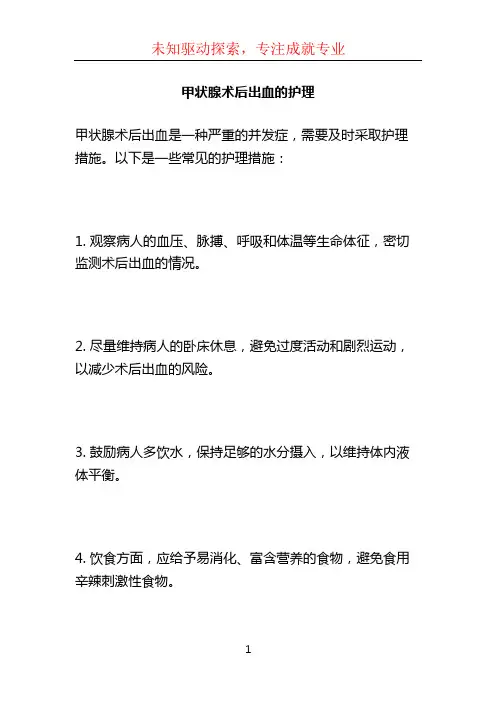 未知驱动探索，专注成就专业

甲状腺术后出血的护理

甲状腺术后出血是一种严重的并发症，需要及时采取护理措施。以下是一些常见的护理措施：

1. 观察病人的血压、脉搏、呼吸和体温等生命体征，密切监测术后出血的情况。

2. 尽量维持病人的卧床休息，避免过度活动和剧烈运动，以减少术后出血的风险。

3. 鼓励病人多饮水，保持足够的水分摄入，以维持体内液体平衡。

4. 饮食方面，应给予易消化、富含营养的食物，避免食用辛辣刺激性食物。

1